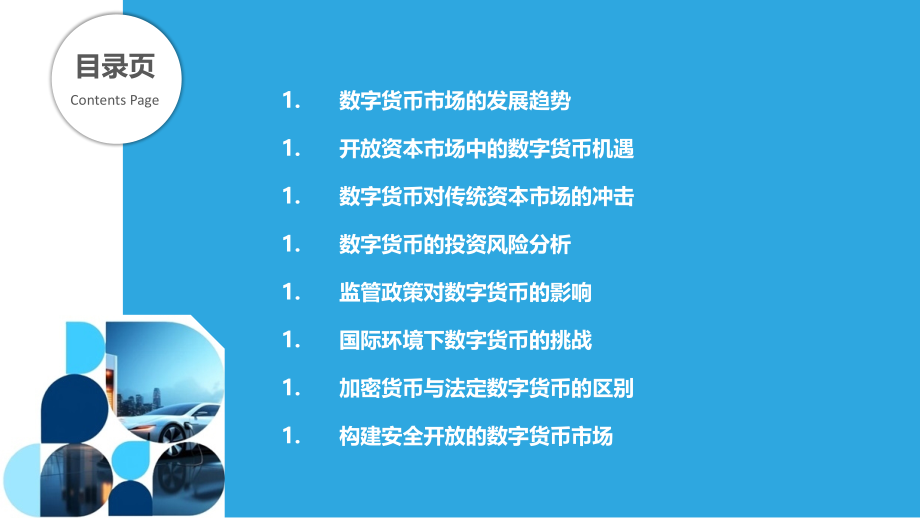 目录页
Contents Page

1. 数字货币市场的发展趋势

1. 开放资本市场中的数字货币机遇

1. 数字货币对传统资本市场的冲击

1. 数字货币的投资风险分析

1. 监管政策对数字货币的影响

1. 国际环境下数字货币的挑战

1. 加密货币与法定数字货币的区别

1. 构建安全开放的数字货币市场